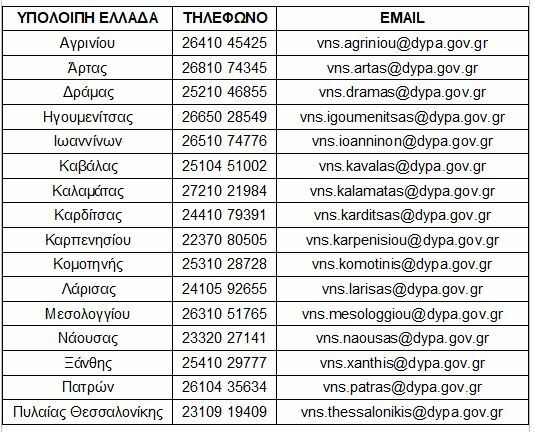 | ΥΠΟΛΟΙΠΗ ΕΛΛΑΔΑ | ΤΗΛΕΦΩΝΟ | EMAIL |
|---|---|---|
| Αγρινίου | 26410 45425 | vns.agriniou@dypa.gov.gr |
| Άρτας | 26810 74345 | vns.artas@dypa.gov.gr |
| Δράμας | 25210 46855 | vns.dramas@dypa.gov.gr |
| Ηγουμενίτσας | 26650 28549 | vns.igoumenitsas@dypa.gov.gr |
| Ιωαννίνων | 26510 74776 | vns.ioanninon@dypa.gov.gr |
| Καβάλας | 25104 51002 | vns.kavalas@dypa.gov.gr |
| Καλαμάτας | 27210 21984 | vns.kalamatas@dypa.gov.gr |
| Καρδίτσας | 24410 79391 | vns.karditsas@dypa.gov.gr |
| Καρπενησίου | 22370 80505 | vns.karpenisiou@dypa.gov.gr |
| Κομοτηνής | 25310 28728 | vns.komotinis@dypa.gov.gr |
| Λάρισας | 24105 92655 | vns.larisas@dypa.gov.gr |
| Μεσολογγίου | 26310 51765 | vns.mesologgiou@dypa.gov.gr |
| Νάουσας | 23320 27141 | vns.naousas@dypa.gov.gr |
| Ξάνθης | 25410 29777 | vns.xanthis@dypa.gov.gr |
| Πατρών | 26104 35634 | vns.patras@dypa.gov.gr |
| Πυλαίας Θεσσαλονίκης | 23109 19409 | vns.thessalonikis@dypa.gov.gr |